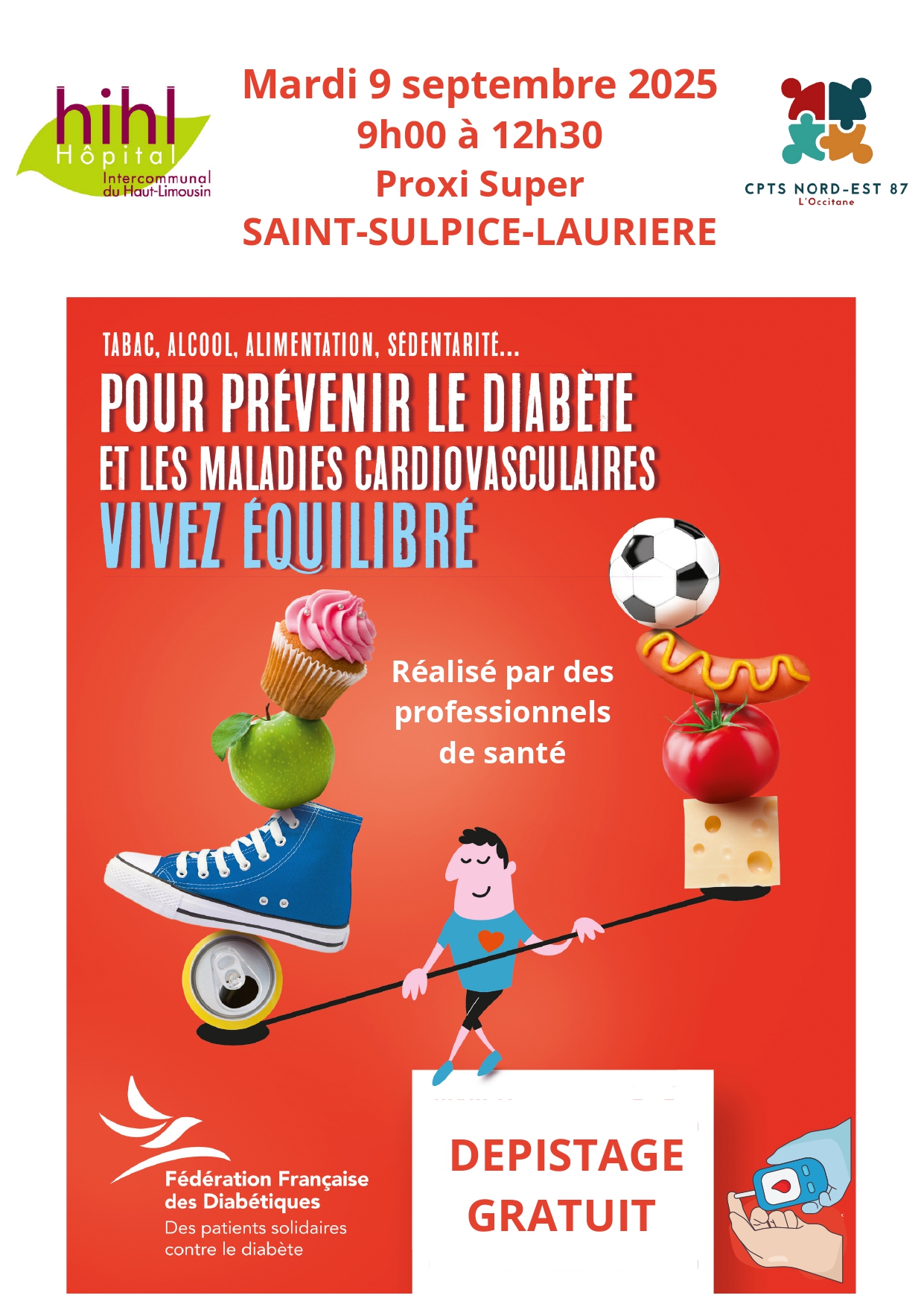 hihl
Hôpital
Intercommunal
du Haut-Limousin

Mardi 9 septembre 2025
9h00 à 12h30
Proxi Super
SAINT-SULPICE-LAURIERE

CPTS NORD-EST 87
L'Occitane

TABAC, ALCOOL, ALIMENTATION, SÉDENTARITÉ...
POUR PRÉVENIR LE DIABÈTE
ET LES MALADIES CARDIOVASCULAIRES
VIVEZ ÉQUILIBRÉ

Réalisé par des professionnels de santé

Fédération Française des Diabétiques
Des patients solidaires contre le diabète

DEPISTAGE GRATUIT